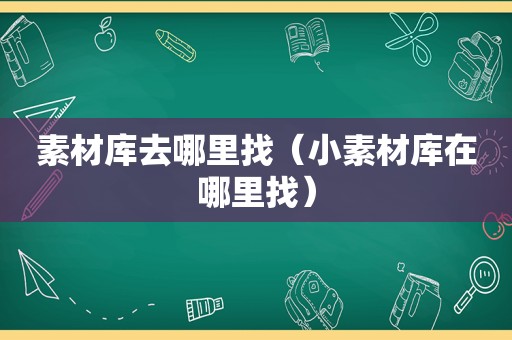 素材库去哪里找（小素材库在哪里找）